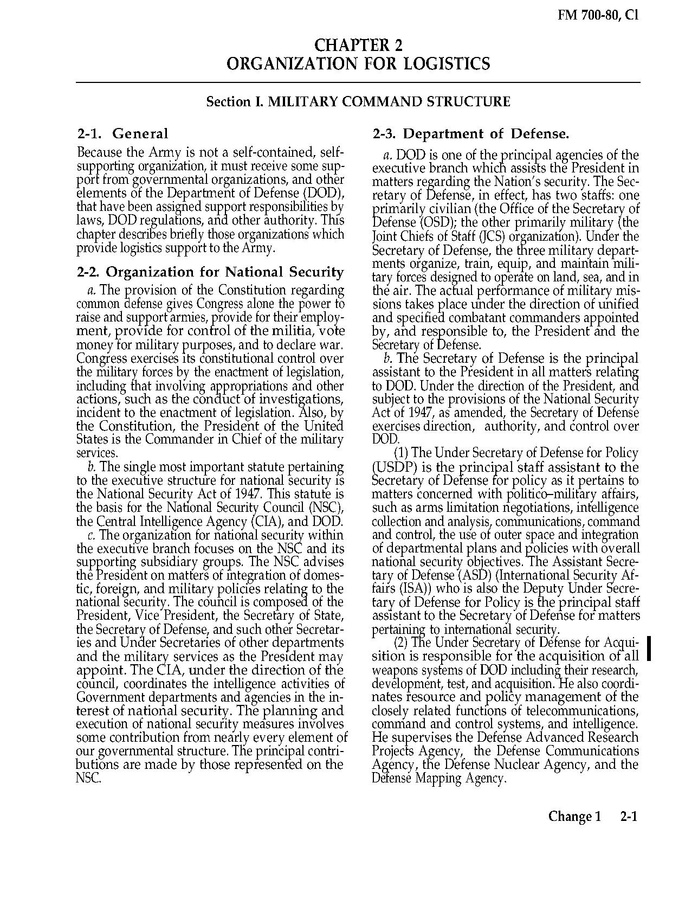 FM 700-80, Cl

CHAPTER 2
ORGANIZATION FOR LOGISTICS

Section I. MILITARY COMMAND STRUCTURE

2-1. General

Because the Army is not a self-contained, self-supporting organization, it must receive some support from governmental organizations, and other elements of the Department of Defense (DOD), that have been assigned support responsibilities by laws, DOD regulations, and other authority. This chapter describes briefly those organizations which provide logistics support to the Army.

2-2. Organization for National Security

a. The provision of the Constitution regarding common defense gives Congress alone the power to raise and support armies, provide for their employment, provide for control of the militia, vote money for military purposes, and to declare war. Congress exercises its constitutional control over the military forces by the enactment of legislation, including that involving appropriations and other actions, such as the conduct of investigations, incident to the enactment of legislation. Also, by the Constitution, the President of the United States is the Commander in Chief of the military services.

b. The single most important statute pertaining to the executive structure for national security is the National Security Act of 1947. This statute is the basis for the National Security Council (NSC), the Central Intelligence Agency (CIA), and DOD.

c. The organization for national security within the executive branch focuses on the NSC and its supporting subsidiary groups. The NSC advises the President on matters of integration of domestic, foreign, and military policies relating to the national security. The council is composed of the President, Vice President, the Secretary of State, the Secretary of Defense, and such other Secretaries and Under Secretaries of other departments and the military services as the President may appoint. The CIA, under the direction of the council, coordinates the intelligence activities of Government departments and agencies in the interest of national security. The planning and execution of national security measures involves some contribution from nearly every element of our governmental structure. The principal contributions are made by those represented on the NSC.

2-3. Department of Defense.

a. DOD is one of the principal agencies of the executive branch which assists the President in matters regarding the Nation's security. The Secretary of Defense, in effect, has two staffs: one primarily civilian (the Office of the Secretary of Defense (OSD); the other primarily military (the Joint Chiefs of Staff (JCS) organization). Under the Secretary of Defense, the three military departments organize, train, equip, and maintain military forces designed to operate on land, sea, and in the air. The actual performance of military missions takes place under the direction of unified and specified combatant commanders appointed by, and responsible to, the President and the Secretary of Defense.

b. The Secretary of Defense is the principal assistant to the President in all matters relating to DOD. Under the direction of the President, and subject to the provisions of the National Security Act of 1947, as amended, the Secretary of Defense exercises direction, authority, and control over DOD.

(1) The Under Secretary of Defense for Policy (USDP) is the principal staff assistant to the Secretary of Defense for policy as it pertains to matters concerned with politico-military affairs, such as arms limitation negotiations, intelligence collection and analysis, communications, command and control, the use of outer space and integration of departmental plans and policies with overall national security objectives. The Assistant Secretary of Defense (ASD) (International Security Affairs (ISA)) who is also the Deputy Under Secretary of Defense for Policy is the principal staff assistant to the Secretary of Defense for matters pertaining to international security.

(2) The Under Secretary of Defense for Acquisition is responsible for the acquisition of all weapons systems of DOD including their research, development, test, and acquisition. He also coordinates resource and policy management of the closely related functions of telecommunications, command and control systems, and intelligence. He supervises the Defense Advanced Research Projects Agency, the Defense Communications Agency, the Defense Nuclear Agency, and the Defense Mapping Agency.

Change 1 2-1